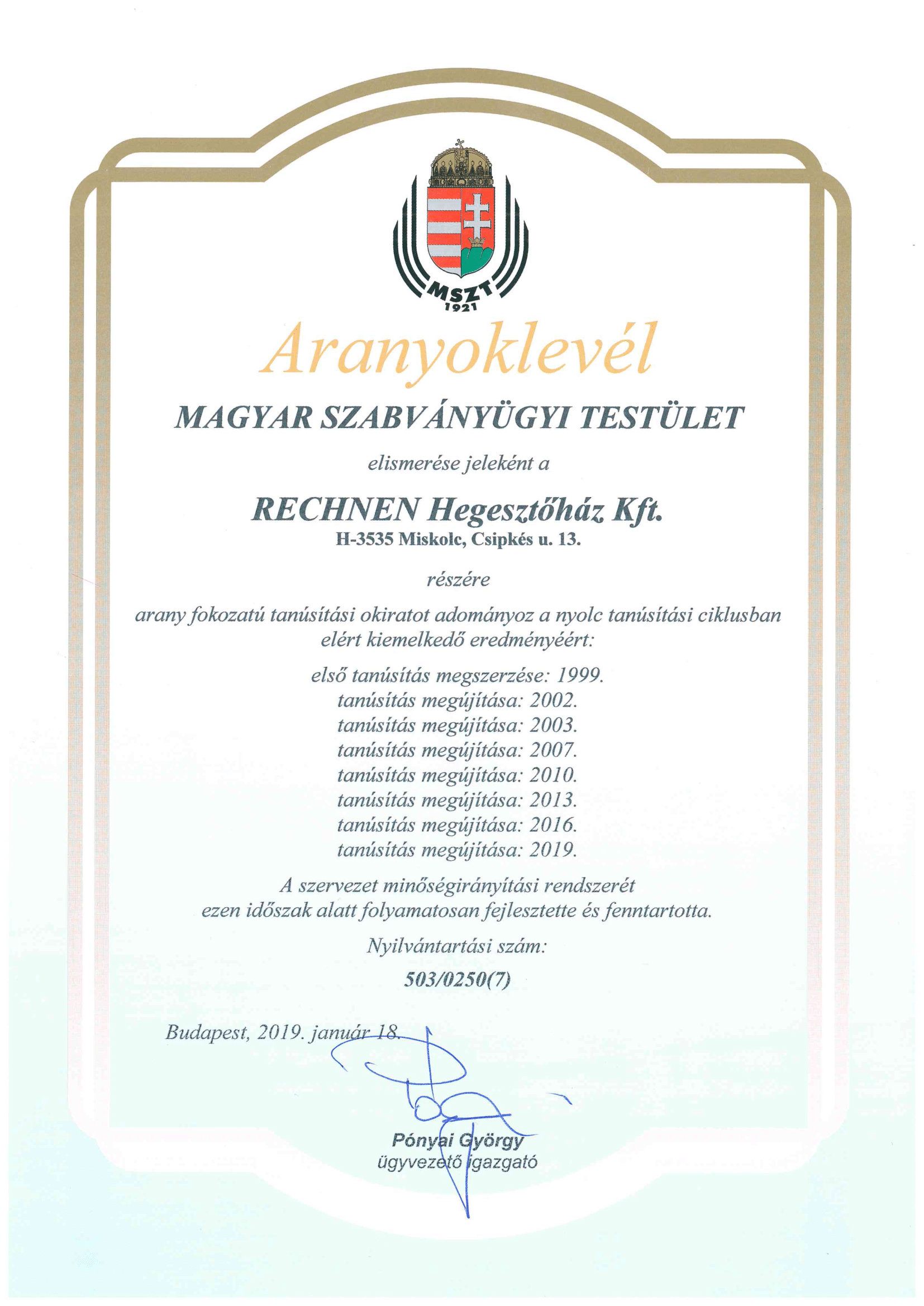 MSZT
1921

Aranyoklevél

MAGYAR SZABVÁNYÜGYI TESTÜLET

elismerése jeleként a

RECHNEN Hegesztőház Kft.
H-3535 Miskolc, Csipkés u. 13.

részére

arany fokozatú tanúsítási okiratot adományoz a nyolc tanúsítási ciklusban elért kiemelkedő eredményéért:

első tanúsítás megszerzése: 1999.
tanúsítás megújítása: 2002.
tanúsítás megújítása: 2003.
tanúsítás megújítása: 2007.
tanúsítás megújítása: 2010.
tanúsítás megújítása: 2013.
tanúsítás megújítása: 2016.
tanúsítás megújítása: 2019.

A szervezet minőségirányítási rendszerét ezen időszak alatt folyamatosan fejlesztette és fenntartotta.

Nyilvántartási szám:

503/0250(7)

Budapest, 2019. január 18.

Pónyai György
ügyvezető igazgató